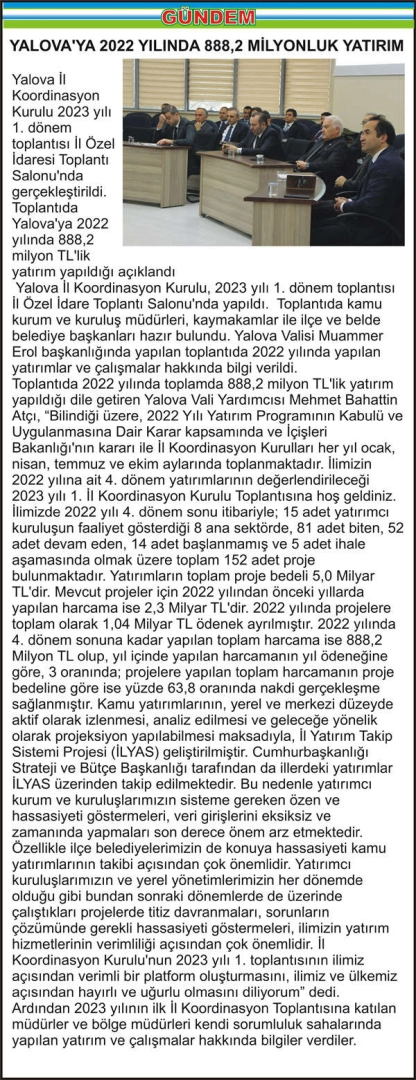 GÜNDEM

YALOVA'YA 2022 YILINDA 888,2 MİLYONLUK YATIRIM

Yalova İl Koordinasyon Kurulu 2023 yılı 1. dönem toplantısı İl Özel İdaresi Toplantı Salonu'nda gerçekleştirildi. Toplantıda Yalova'ya 2022 yılında 888,2 milyon TL'lik yatırım yapıldığı açıklandı

Yalova İl Koordinasyon Kurulu, 2023 yılı 1. dönem toplantısı İl Özel İdare Toplantı Salonu'nda yapıldı. Toplantıda kamu kurum ve kuruluş müdürleri, kaymakamlar ile ilçe ve belde belediye başkanları hazır bulundu. Yalova Valisi Muammer Erol başkanlığında yapılan toplantıda 2022 yılında yapılan yatırımlar ve çalışmalar hakkında bilgi verildi.
Toplantıda 2022 yılında toplamda 888,2 milyon TL'lik yatırım yapıldığı dile getiren Yalova Vali Yardımcısı Mehmet Bahattin Atçı, "Bilindiği üzere, 2022 Yılı Yatırım Programının Kabulü ve Uygulanmasına Dair Karar kapsamında ve İçişleri Bakanlığı'nın kararı ile İl Koordinasyon Kurulları her yıl ocak, nisan, temmuz ve ekim aylarında toplanmaktadır. İlimizin 2022 yılına ait 4. dönem yatırımlarının değerlendirileceği 2023 yılı 1. İl Koordinasyon Kurulu Toplantısına hoş geldiniz. İlimizde 2022 yılı 4. dönem sonu itibariyle; 15 adet yatırımcı kuruluşun faaliyet gösterdiği 8 ana sektörde, 81 adet biten, 52 adet devam eden, 14 adet başlanmamış ve 5 adet ihale aşamasında olmak üzere toplam 152 adet proje bulunmaktadır. Yatırımların toplam proje bedeli 5,0 Milyar TL'dir. Mevcut projeler için 2022 yılından önceki yıllarda yapılan harcama ise 2,3 Milyar TL'dir. 2022 yılında projelere toplam olarak 1,04 Milyar TL ödenek ayrılmıştır. 2022 yılında 4. dönem sonuna kadar yapılan toplam harcama ise 888,2 Milyon TL olup, yıl içinde yapılan harcamanın yıl ödeneğine göre, 3 oranında; projelere yapılan toplam harcamanın proje bedeline göre ise yüzde 63,8 oranında nakdi gerçekleşme sağlanmıştır. Kamu yatırımlarının, yerel ve merkezi düzeyde aktif olarak izlenmesi, analiz edilmesi ve geleceğe yönelik olarak projeksiyon yapılabilmesi maksadıyla, İl Yatırım Takip Sistemi Projesi (İLYAS) geliştirilmiştir. Cumhurbaşkanlığı Strateji ve Bütçe Başkanlığı tarafından da illerdeki yatırımlar İLYAS üzerinden takip edilmektedir. Bu nedenle yatırımcı kurum ve kuruluşlarımızın sisteme gereken özen ve hassasiyeti göstermeleri, veri girişlerini eksiksiz ve zamanında yapmaları son derece önem arz etmektedir. Özellikle ilçe belediyelerimizin de konuya hassasiyeti kamu yatırımlarının takibi açısından çok önemlidir. Yatırımcı kuruluşlarımızın ve yerel yönetimlerimizin her dönemde olduğu gibi bundan sonraki dönemlerde de üzerinde çalıştıkları projelerde titiz davranmaları, sorunların çözümünde gerekli hassasiyeti göstermeleri, ilimizin yatırım hizmetlerinin verimliliği açısından çok önemlidir. İl Koordinasyon Kurulu'nun 2023 yılı 1. toplantısının ilimiz açısından verimli bir platform oluşturmasını, ilimiz ve ülkemiz açısından hayırlı ve uğurlu olmasını diliyorum" dedi.
Ardından 2023 yılının ilk İl Koordinasyon Toplantısına katılan müdürler ve bölge müdürleri kendi sorumluluk sahalarında yapılan yatırım ve çalışmalar hakkında bilgiler verdiler.